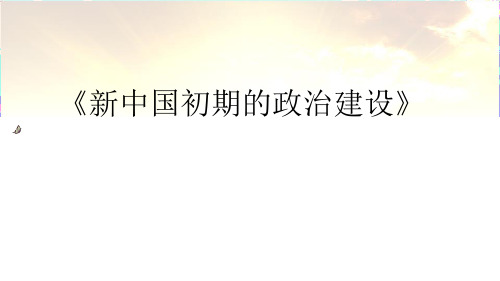 《新中国初期的政治建设》